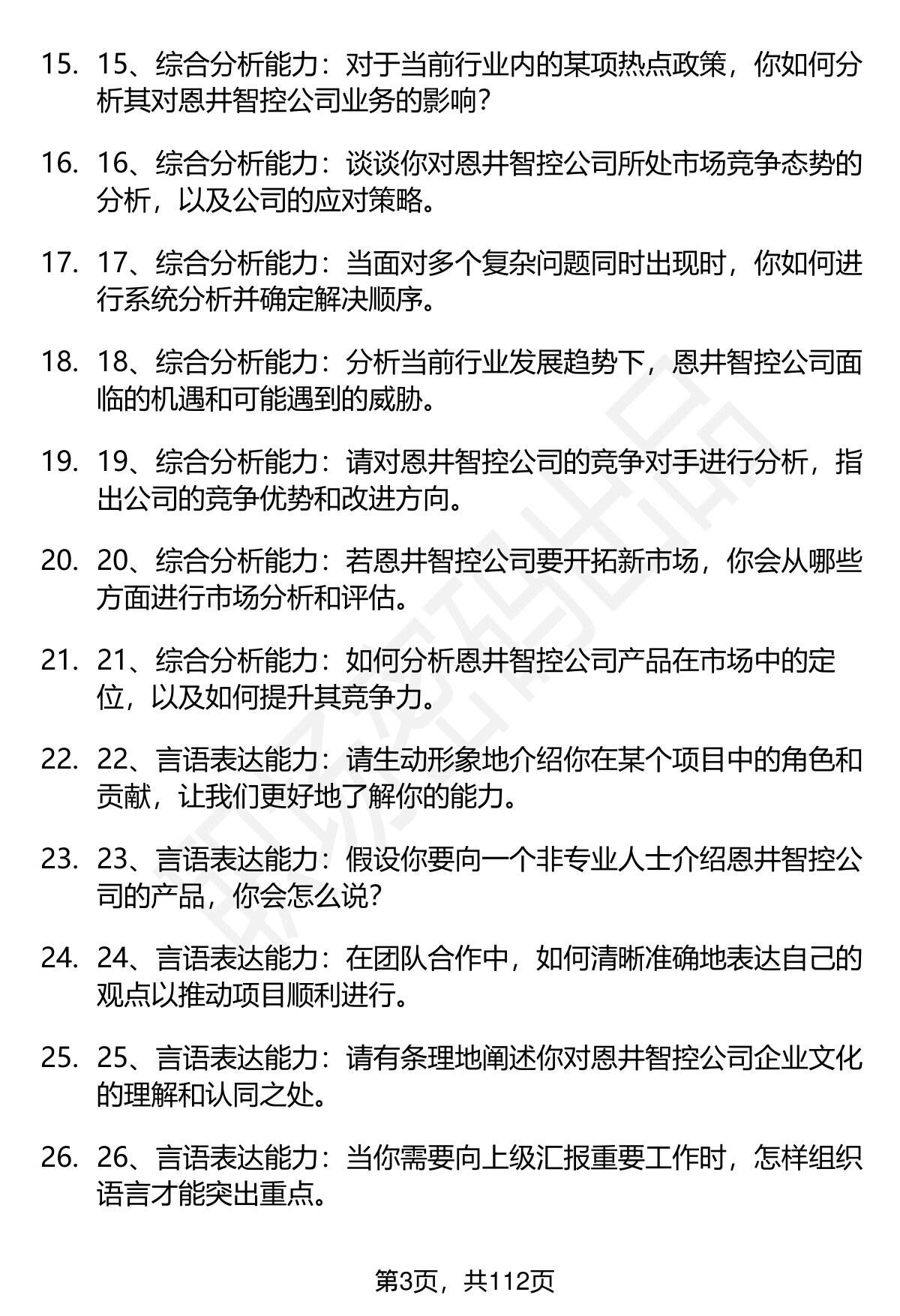 15. 15、综合分析能力：对于当前行业内的某项热点政策，你如何分析其对恩井智控公司业务的影响？

16. 16、综合分析能力：谈谈你对恩井智控公司所处市场竞争态势的分析，以及公司的应对策略。

17. 17、综合分析能力：当面对多个复杂问题同时出现时，你如何进行系统分析并确定解决顺序。

18. 18、综合分析能力：分析当前行业发展趋势下，恩井智控公司面临的机遇和可能遇到的威胁。

19. 19、综合分析能力：请对恩井智控公司的竞争对手进行分析，指出公司的竞争优势和改进方向。

20. 20、综合分析能力：若恩井智控公司要开拓新市场，你会从哪些方面进行市场分析和评估。

21. 21、综合分析能力：如何分析恩井智控公司产品在市场中的定位，以及如何提升其竞争力。

22. 22、言语表达能力：请生动形象地介绍你在某个项目中的角色和贡献，让我们更好地了解你的能力。

23. 23、言语表达能力：假设你要向一个非专业人士介绍恩井智控公司的产品，你会怎么说？

24. 24、言语表达能力：在团队合作中，如何清晰准确地表达自己的观点以推动项目顺利进行。

25. 25、言语表达能力：请有条理地阐述你对恩井智控公司企业文化的理解和认同之处。

26. 26、言语表达能力：当你需要向上级汇报重要工作时，怎样组织语言才能突出重点。

第3页，共112页